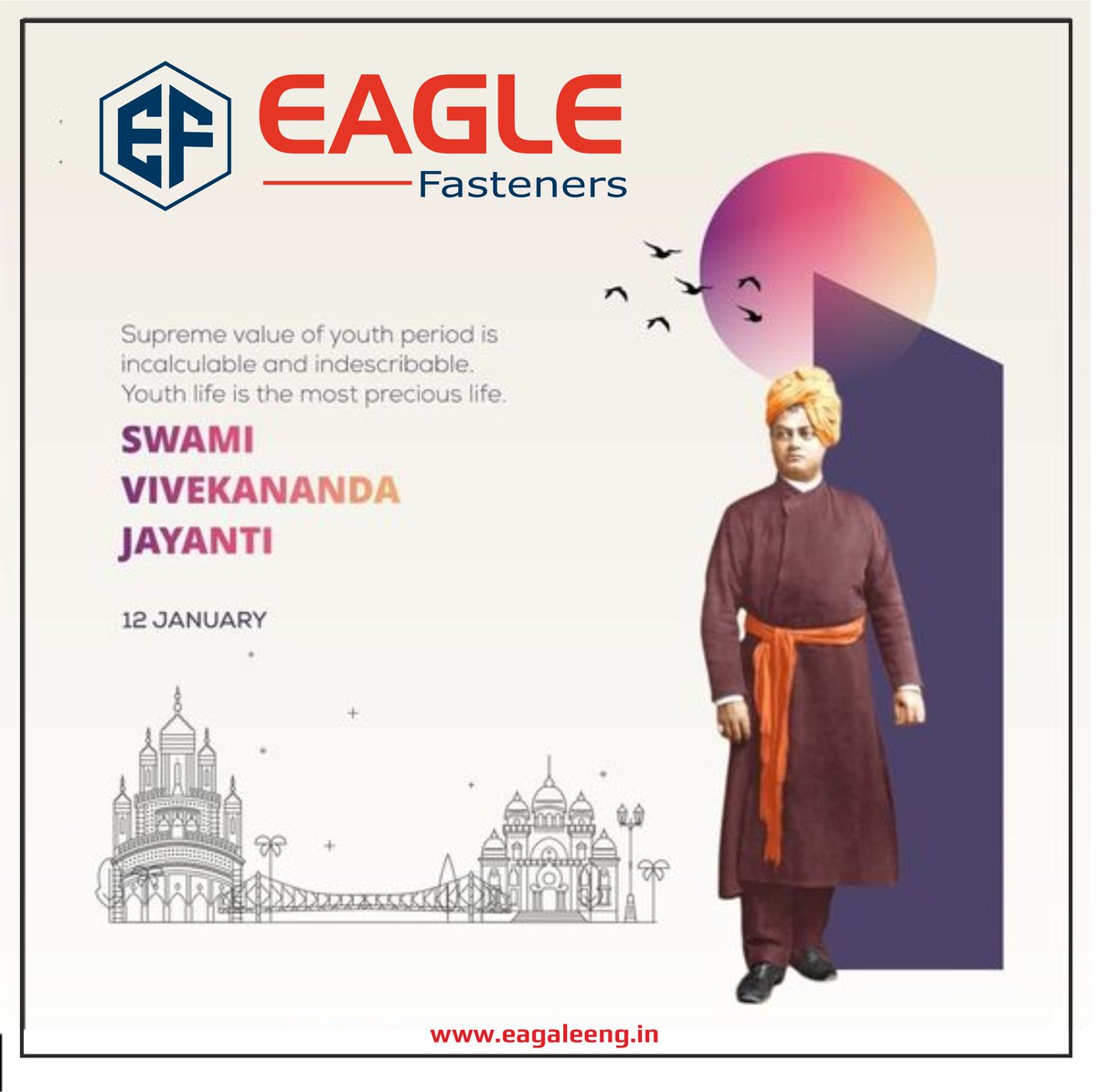 EF

EAGLE
Fasteners

Supreme value of youth period is incalculable and indescribable. Youth life is the most precious life.

SWAMI
VIVEKANANDA
JAYANTI

12 JANUARY

www.eagaleeng.in